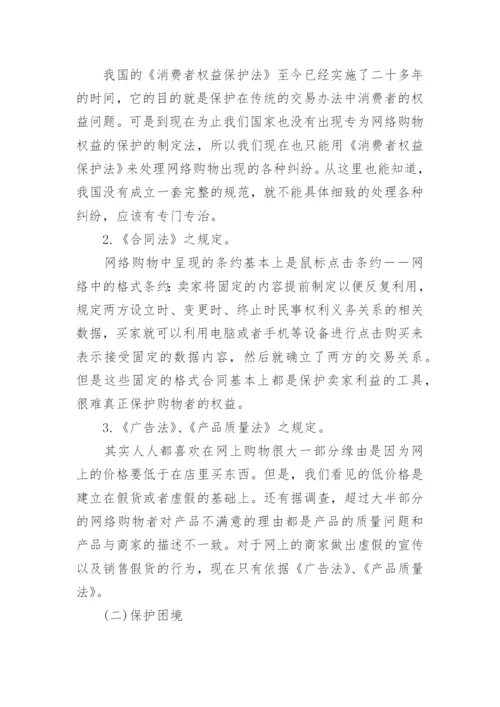 我国的《消费者权益保护法》至今已经实施了二十多年的时间，它的目的就是保护在传统的交易办法中消费者的权益问题。可是到现在为止我们国家也没有出现专为网络购物权益的保护的制定法，所以我们现在也只能用《消费者权益保护法》来处理网络购物出现的各种纠纷。从这里也能知道，我国没有成立一套完整的规范，就不能具体细致的处理各种纠纷，应该有专门专治。

2.《合同法》之规定。

网络购物中呈现的条约基本上是鼠标点击条约——网络中的格式条约：卖家将固定的内容提前制定以便反复利用，规定两方设立时、变更时、终止时民事权利义务关系的相关数据，买家就可以利用电脑或者手机等设备进行点击购买来表示接受固定的数据内容，然后就确立了两方的交易关系。但是这些固定的格式合同基本上都是保护卖家利益的工具，很难真正保护购物者的权益。

3.《广告法》、《产品质量法》之规定。

其实人人都喜欢在网上购物很大一部分缘由是因为网上的价格要低于在店里买东西。但是，我们看见的低价格是建立在假货或者虚假的基础上。还有据调查，超过大半部分的网络购物者对产品不满意的理由都是产品的质量问题和产品与商家的描述不一致。对于网上的商家做出虚假的宣传以及销售假货的行为，现在只有依据《广告法》、《产品质量法》。

(二)保护困境